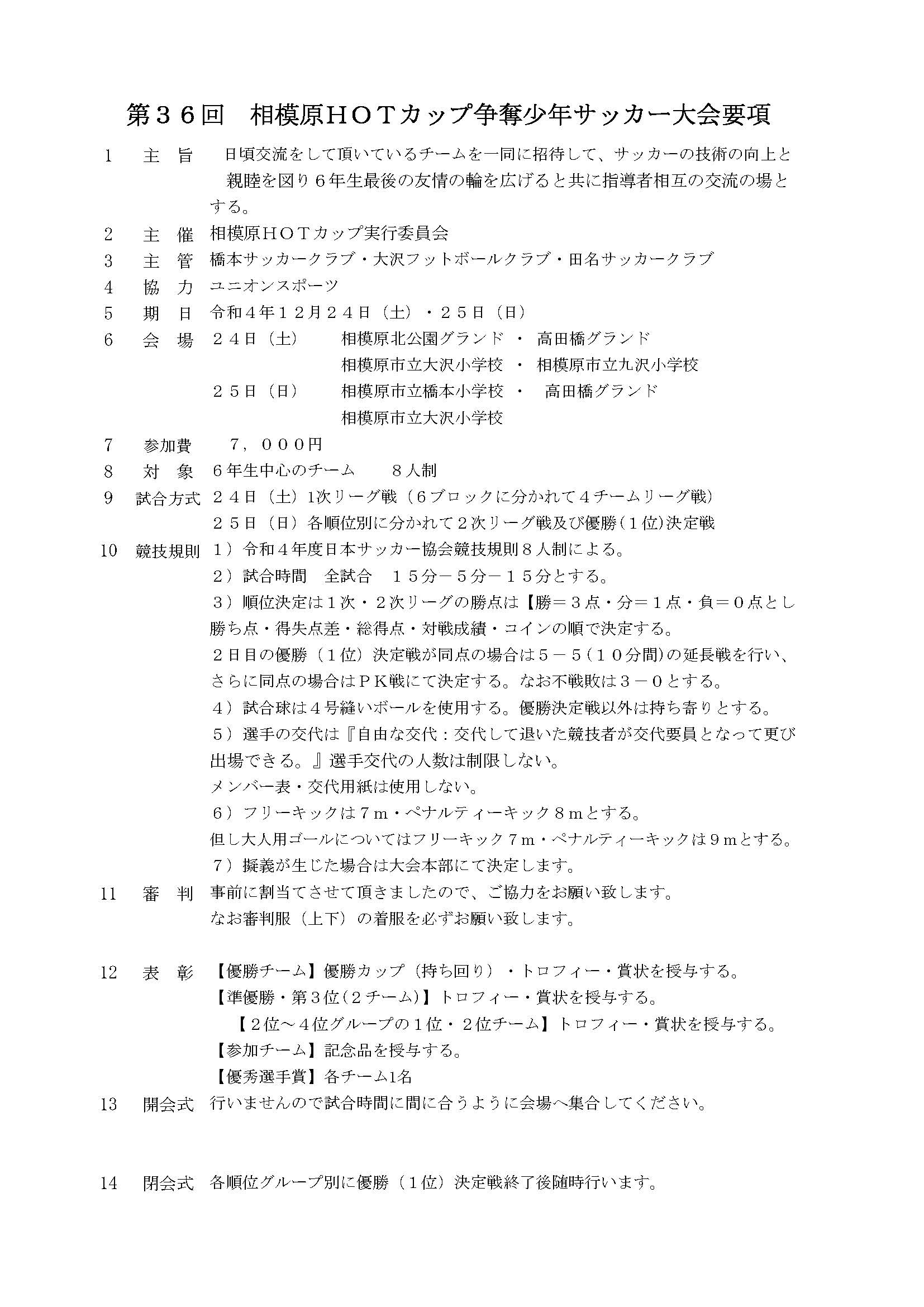 第３６回　相模原ＨＯＴカップ争奪少年サッカー大会要項

1　主　旨　日頃交流をして頂いているチームを一同に招待して、サッカーの技術の向上と親睦を図り６年生最後の友情の輪を広げると共に指導者相互の交流の場とする。

2　主　催　相模原ＨＯＴカップ実行委員会

3　主　管　橋本サッカークラブ・大沢フットボールクラブ・田名サッカークラブ

4　協　力　ユニオンスポーツ

5　期　日　令和４年１２月２４日（土）・２５日（日）

6　会　場　２４日（土）　相模原北公園グランド ・ 高田橋グランド
相模原市立大沢小学校 ・ 相模原市立九沢小学校
２５日（日）　相模原市立橋本小学校 ・ 高田橋グランド
相模原市立大沢小学校

7　参加費　７，０００円

8　対　象　６年生中心のチーム　８人制

9　試合方式　２４日（土）1次リーグ戦（６ブロックに分かれて４チームリーグ戦）
２５日（日）各順位別に分かれて２次リーグ戦及び優勝（１位）決定戦

10　競技規則　１）令和４年度日本サッカー協会競技規則８人制による。
２）試合時間　全試合　１５分－５分－１５分とする。
３）順位決定は１次・２次リーグの勝点は【勝＝３点・分＝１点・負＝０点とし勝ち点・得失点差・総得点・対戦成績・コインの順で決定する。
２日目の優勝（１位）決定戦が同点の場合は５－５（１０分間）の延長戦を行い、さらに同点の場合はＰＫ戦にて決定する。なお不戦敗は３－０とする。
４）試合球は４号縫いボールを使用する。優勝決定戦以外は持ち寄りとする。
５）選手の交代は『自由な交代：交代して退いた競技者が交代要員となって更び出場できる。』選手交代の人数は制限しない。
メンバー表・交代用紙は使用しない。
６）フリーキックは７ｍ・ペナルティーキック８ｍとする。
但し大人用ゴールについてはフリーキック７ｍ・ペナルティーキックは９ｍとする。
７）擬義が生じた場合は大会本部にて決定します。

11　審　判　事前に割当てさせて頂きましたので、ご協力をお願い致します。
なお審判服（上下）の着服を必ずお願い致します。

12　表　彰　【優勝チーム】優勝カップ（持ち回り）・トロフィー・賞状を授与する。
【準優勝・第３位（２チーム）】トロフィー・賞状を授与する。
【２位～４位グループの１位・２位チーム】トロフィー・賞状を授与する。
【参加チーム】記念品を授与する。
【優秀選手賞】各チーム1名

13　開会式　行いませんので試合時間に間に合うように会場へ集合してください。

14　閉会式　各順位グループ別に優勝（１位）決定戦終了後随時行います。